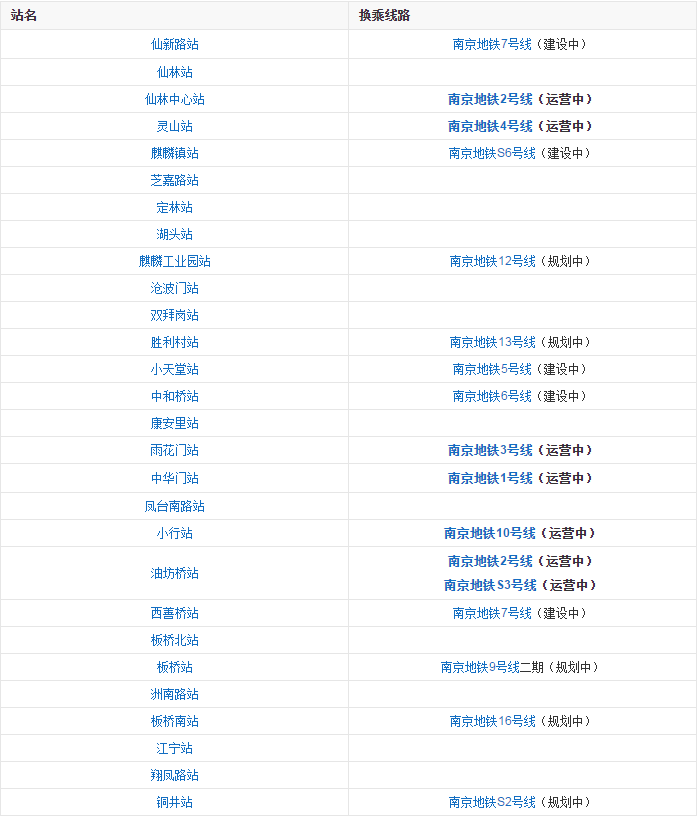 | 站名 | 换乘线路 |
|---|---|
| 仙新路站 | 南京地铁7号线（建设中） |
| 仙林站 | |
| 仙林中心站 | 南京地铁2号线（运营中） |
| 灵山站 | 南京地铁4号线（运营中） |
| 麒麟镇站 | 南京地铁S6号线（建设中） |
| 芝嘉路站 | |
| 定林站 | |
| 湖头站 | |
| 麒麟工业园站 | 南京地铁12号线（规划中） |
| 沧波门站 | |
| 双拜岗站 | |
| 胜利村站 | 南京地铁13号线（规划中） |
| 小天堂站 | 南京地铁5号线（建设中） |
| 中和桥站 | 南京地铁6号线（建设中） |
| 康安里站 | |
| 雨花门站 | 南京地铁3号线（运营中） |
| 中华门站 | 南京地铁1号线（运营中） |
| 凤台南路站 | |
| 小行站 | 南京地铁10号线（运营中） |
| 油坊桥站 | 南京地铁2号线（运营中） 南京地铁S3号线（运营中） |
| 西善桥站 | 南京地铁7号线（建设中） |
| 板桥北站 | |
| 板桥站 | 南京地铁9号线二期（规划中） |
| 洲南路站 | |
| 板桥南站 | 南京地铁16号线（规划中） |
| 江宁站 | |
| 翔凤路站 | |
| 铜井站 | 南京地铁S2号线（规划中） |